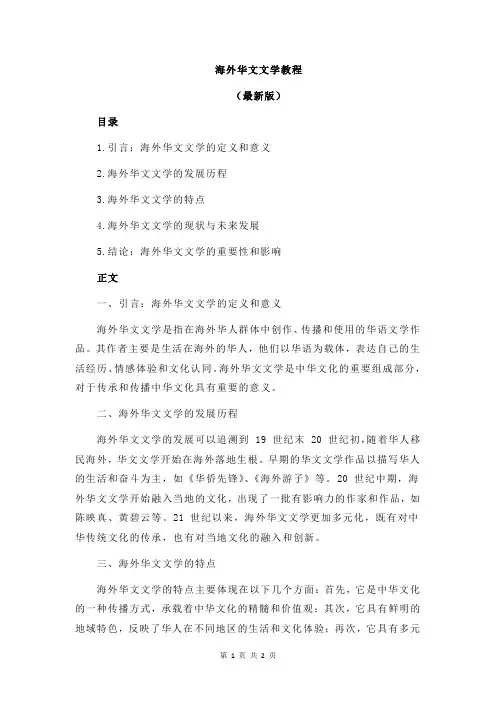 海外华文文学教程

（最新版）

目录

1.引言：海外华文文学的定义和意义

2.海外华文文学的发展历程

3.海外华文文学的特点

4.海外华文文学的现状与未来发展

5.结论：海外华文文学的重要性和影响

正文

一、引言：海外华文文学的定义和意义

海外华文文学是指在海外华人群体中创作、传播和使用的华语文学作品。其作者主要是生活在海外的华人，他们以华语为载体，表达自己的生活经历、情感体验和文化认同。海外华文文学是中华文化的重要组成部分，对于传承和传播中华文化具有重要的意义。

二、海外华文文学的发展历程

海外华文文学的发展可以追溯到 19 世纪末 20 世纪初，随着华人移民海外，华文文学开始在海外落地生根。早期的华文文学作品以描写华人的生活和奋斗为主，如《华侨先锋》、《海外游子》等。20 世纪中期，海外华文文学开始融入当地的文化，出现了一批有影响力的作家和作品，如陈映真、黄碧云等。21 世纪以来，海外华文文学更加多元化，既有对中华传统文化的传承，也有对当地文化的融入和创新。

三、海外华文文学的特点

海外华文文学的特点主要体现在以下几个方面：首先，它是中华文化的一种传播方式，承载着中华文化的精髓和价值观；其次，它具有鲜明的地域特色，反映了华人在不同地区的生活和文化体验；再次，它具有多元

第 1 页 共 2 页